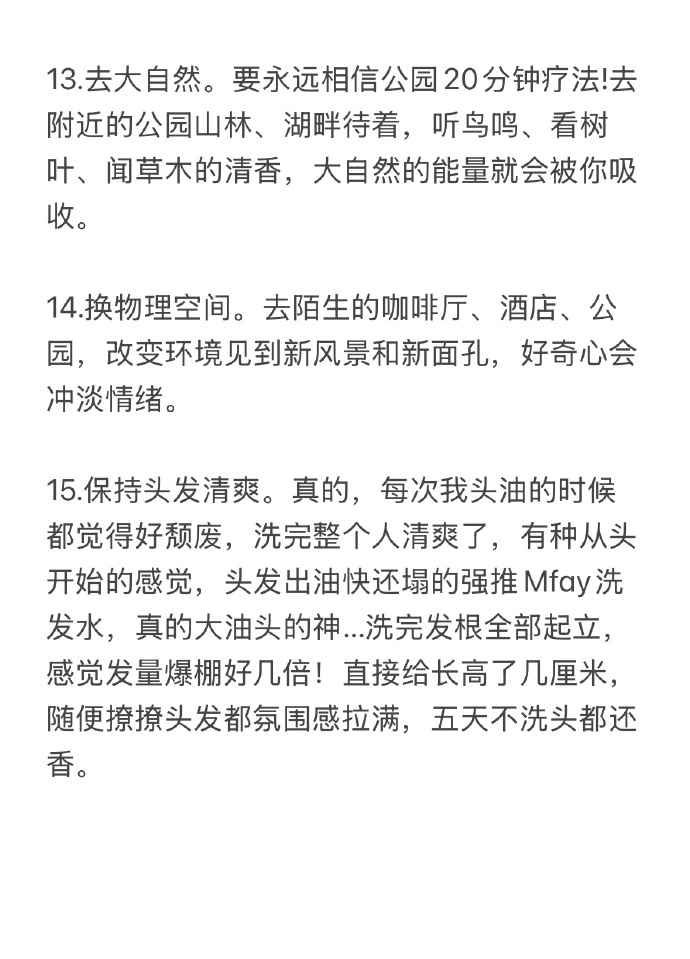 13.去大自然。要永远相信公园20分钟疗法!去附近的公园山林、湖畔待着，听鸟鸣、看树叶、闻草木的清香，大自然的能量就会被你吸收。

14.换物理空间。去陌生的咖啡厅、酒店、公园，改变环境见到新风景和新面孔，好奇心会冲淡情绪。

15.保持头发清爽。真的，每次我头油的时候都觉得好颓废，洗完整个人清爽了，有种从头开始的感觉，头发出油快还塌的强推Mfay洗发水，真的大油头的神...洗完发根全部起立，感觉发量爆棚好几倍！直接给长高了几厘米，随便撩撩头发都氛围感拉满，五天不洗头都还香。